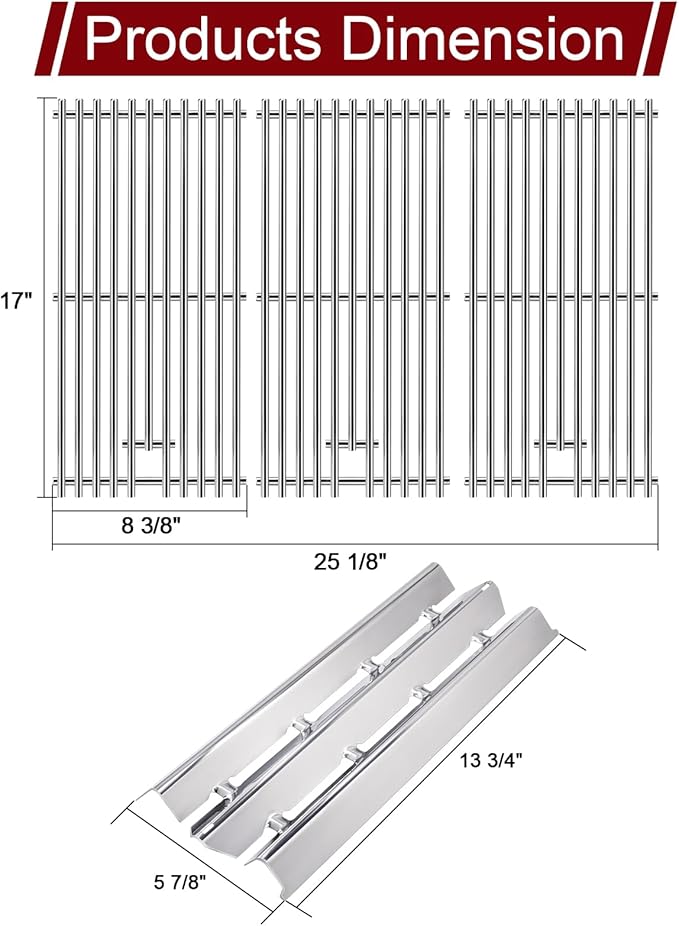 Products Dimension

17"

8 3/8"

25 1/8"

13 3/4"

5 7/8"